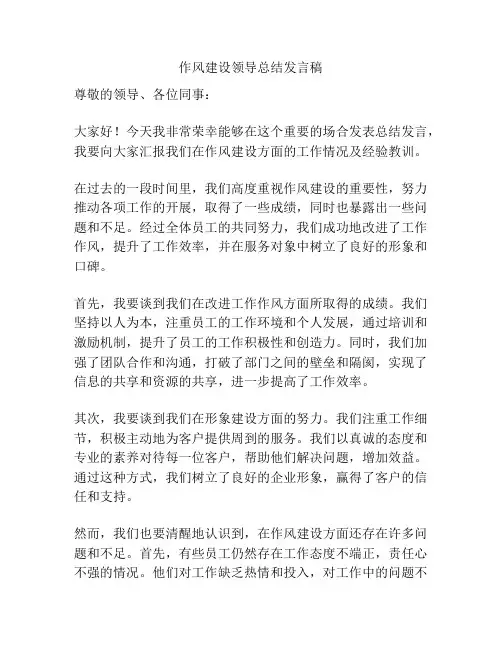 作风建设领导总结发言稿

尊敬的领导、各位同事：

大家好！今天我非常荣幸能够在这个重要的场合发表总结发言，我要向大家汇报我们在作风建设方面的工作情况及经验教训。

在过去的一段时间里，我们高度重视作风建设的重要性，努力推动各项工作的开展，取得了一些成绩，同时也暴露出一些问题和不足。经过全体员工的共同努力，我们成功地改进了工作作风，提升了工作效率，并在服务对象中树立了良好的形象和口碑。

首先，我要谈到我们在改进工作作风方面所取得的成绩。我们坚持以人为本，注重员工的工作环境和个人发展，通过培训和激励机制，提升了员工的工作积极性和创造力。同时，我们加强了团队合作和沟通，打破了部门之间的壁垒和隔阂，实现了信息的共享和资源的共享，进一步提高了工作效率。

其次，我要谈到我们在形象建设方面的努力。我们注重工作细节，积极主动地为客户提供周到的服务。我们以真诚的态度和专业的素养对待每一位客户，帮助他们解决问题，增加效益。通过这种方式，我们树立了良好的企业形象，赢得了客户的信任和支持。

然而，我们也要清醒地认识到，在作风建设方面还存在许多问题和不足。首先，有些员工仍然存在工作态度不端正，责任心不强的情况。他们对工作缺乏热情和投入，对工作中的问题不